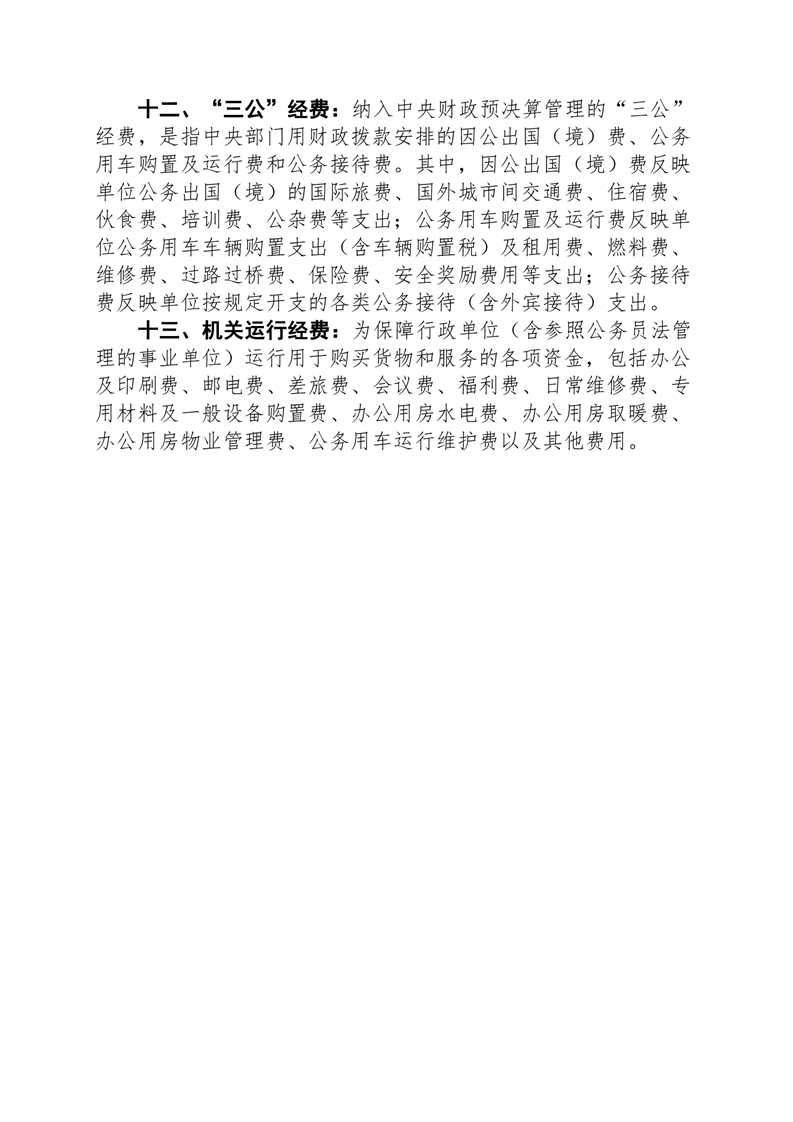 十二、“三公”经费：纳入中央财政预决算管理的“三公”经费，是指中央部门用财政拨款安排的因公出国（境）费、公务用车购置及运行费和公务接待费。其中，因公出国（境）费反映单位公务出国（境）的国际旅费、国外城市间交通费、住宿费、伙食费、培训费、公杂费等支出；公务用车购置及运行费反映单位公务用车车辆购置支出（含车辆购置税）及租用费、燃料费、维修费、过路过桥费、保险费、安全奖励费用等支出；公务接待费反映单位按规定开支的各类公务接待（含外宾接待）支出。

十三、机关运行经费：为保障行政单位（含参照公务员法管理的事业单位）运行用于购买货物和服务的各项资金，包括办公及印刷费、邮电费、差旅费、会议费、福利费、日常维修费、专用材料及一般设备购置费、办公用房水电费、办公用房取暖费、办公用房物业管理费、公务用车运行维护费以及其他费用。